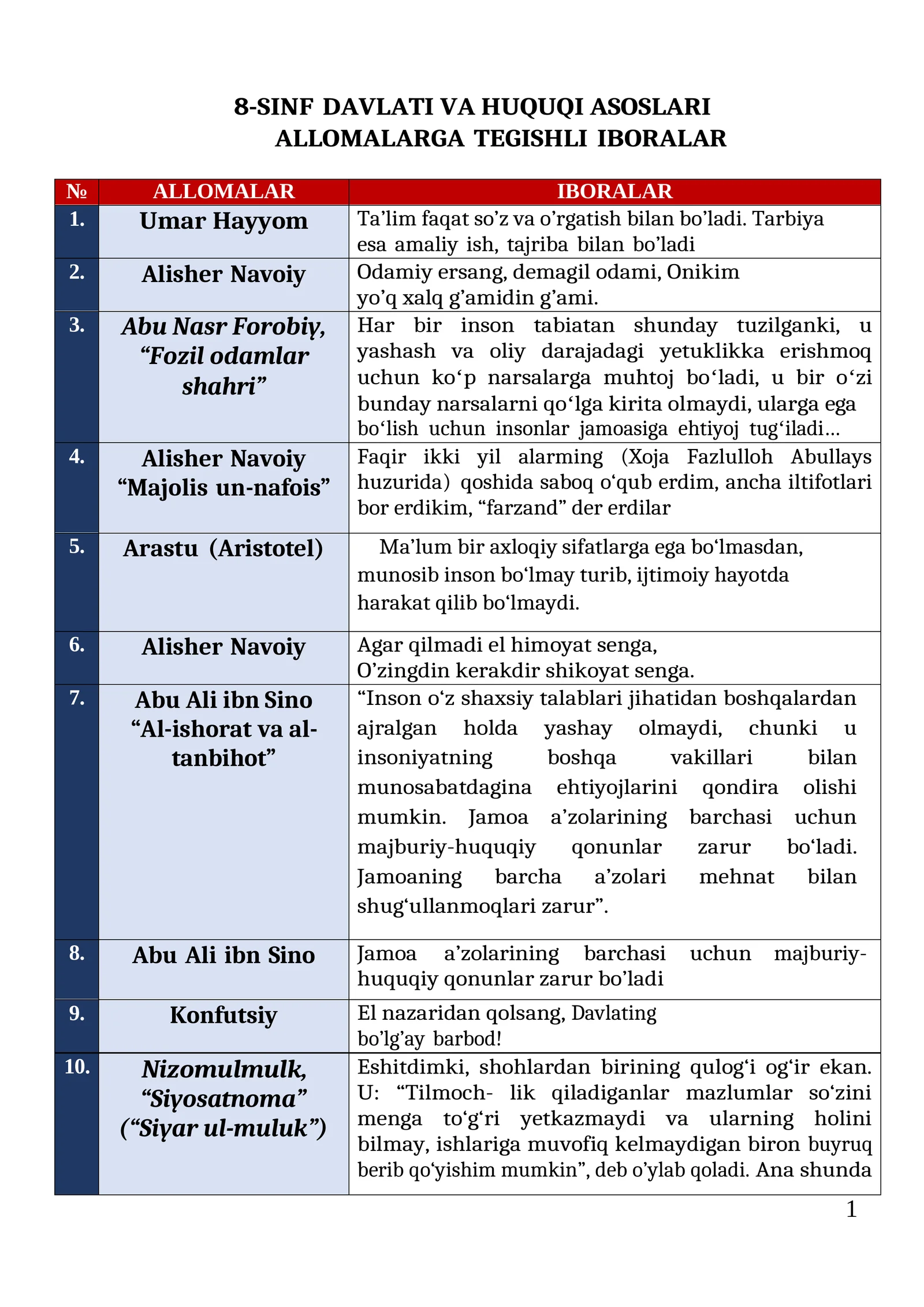 8-SINF DAVLATI VA HUQUQI ASOSLARI
ALLOMALARGA TEGISHLI IBORALAR

| № | ALLOMALAR | IBORALAR |
|---|---|---|
| 1. | Umar Hayyom | Ta'lim faqat so'z va o'rgatish bilan bo'ladi. Tarbiya esa amaliy ish, tajriba bilan bo'ladi |
| 2. | Alisher Navoiy | Odamiy ersang, demagil odami, Onikim yo'q xalq g'amidin g'ami. |
| 3. | Abu Nasr Forobiy, "Fozil odamlar shahri" | Har bir inson tabiatan shunday tuzilganki, u yashash va oliy darajadagi yetuklikka erishmoq uchun ko'p narsalarga muhtoj bo'ladi, u bir o'zi bunday narsalarni qo'lga kirita olmaydi, ularga ega bo'lish uchun insonlar jamoasiga ehtiyoj tug'iladi… |
| 4. | Alisher Navoiy "Majolis un-nafois" | Faqir ikki yil alarming (Xoja Fazlulloh Abullays huzurida) qoshida saboq o'qub erdim, ancha iltifotlari bor erdikim, "farzand" der erdilar |
| 5. | Arastu (Aristotel) | Ma'lum bir axloqiy sifatlarga ega bo'lmasdan, munosib inson bo'lmay turib, ijtimoiy hayotda harakat qilib bo'lmaydi. |
| 6. | Alisher Navoiy | Agar qilmadi el himoyat senga, O'zingdin kerakdir shikoyat senga. |
| 7. | Abu Ali ibn Sino "Al-ishorat va al-tanbihot" | "Inson o'z shaxsiy talablari jihatidan boshqalardan ajralgan holda yashay olmaydi, chunki u insoniyatning boshqa vakillari bilan munosabatdagina ehtiyojlarini qondira olishi mumkin. Jamoa a'zolarining barchasi uchun majburiy-huquqiy qonunlar zarur bo'ladi. Jamoaning barcha a'zolari mehnat bilan shug'ullanmoqlari zarur". |
| 8. | Abu Ali ibn Sino | Jamoa a'zolarining barchasi uchun majburiy-huquqiy qonunlar zarur bo'ladi |
| 9. | Konfutsiy | El nazaridan qolsang, Davlating bo'lg'ay barbod! |
| 10. | Nizomulmulk, "Siyosatnoma" ("Siyar ul-muluk") | Eshitdimki, shohlardan birining qulog'i og'ir ekan. U: "Tilmoch- lik qiladiganlar mazlumlar so'zini menga to'g'ri yetkazmaydi va ularning holini bilmay, ishlariga muvofiq kelmaydigan biron buyruq berib qo'yishim mumkin", deb o'ylab qoladi. Ana shunda |

1